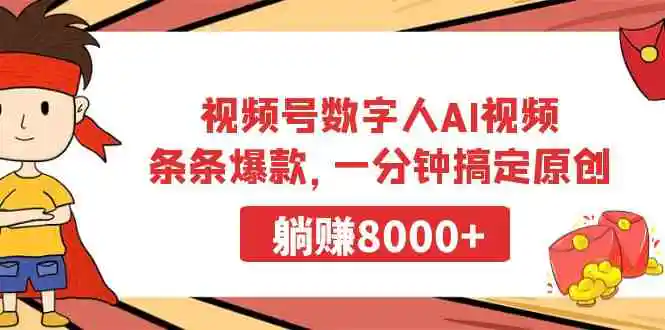 视频号数字人AI视频
条条爆款，一分钟搞定原创

躺赚8000+